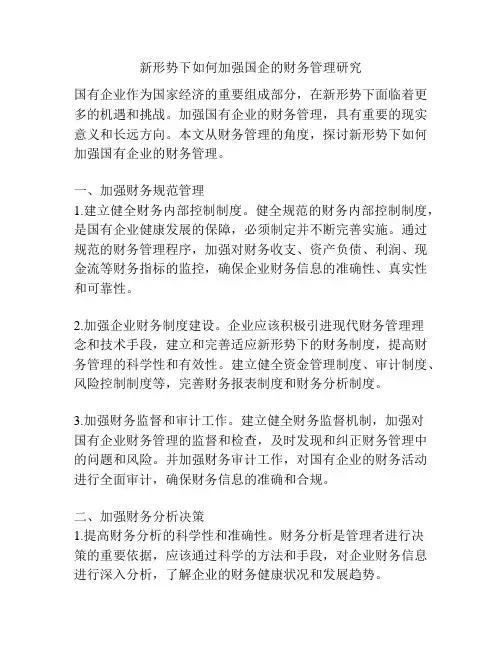 新形势下如何加强国企的财务管理研究

国有企业作为国家经济的重要组成部分，在新形势下面临着更多的机遇和挑战。加强国有企业的财务管理，具有重要的现实意义和长远方向。本文从财务管理的角度，探讨新形势下如何加强国有企业的财务管理。

一、加强财务规范管理
1.建立健全财务内部控制制度。健全规范的财务内部控制制度，是国有企业健康发展的保障，必须制定并不断完善实施。通过规范的财务管理程序，加强对财务收支、资产负债、利润、现金流等财务指标的监控，确保企业财务信息的准确性、真实性和可靠性。

2.加强企业财务制度建设。企业应该积极引进现代财务管理理念和技术手段，建立和完善适应新形势下的财务制度，提高财务管理的科学性和有效性。建立健全资金管理制度、审计制度、风险控制制度等，完善财务报表制度和财务分析制度。

3.加强财务监督和审计工作。建立健全财务监督机制，加强对国有企业财务管理的监督和检查，及时发现和纠正财务管理中的问题和风险。并加强财务审计工作，对国有企业的财务活动进行全面审计，确保财务信息的准确和合规。

二、加强财务分析决策
1.提高财务分析的科学性和准确性。财务分析是管理者进行决策的重要依据，应该通过科学的方法和手段，对企业财务信息进行深入分析，了解企业的财务健康状况和发展趋势。